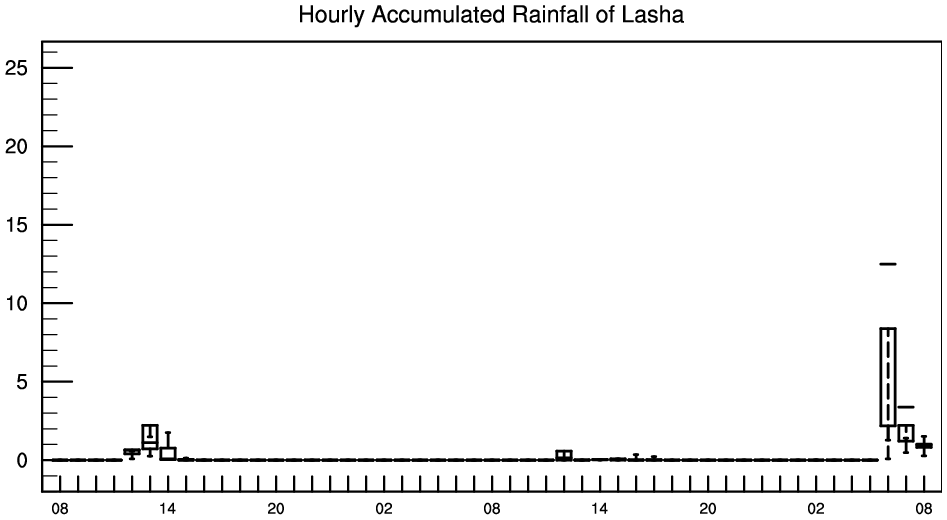 Hourly Accumulated Rainfall of Lasha

25
20
15
10
5
0

08
14
20
02
08
14
20
02
08